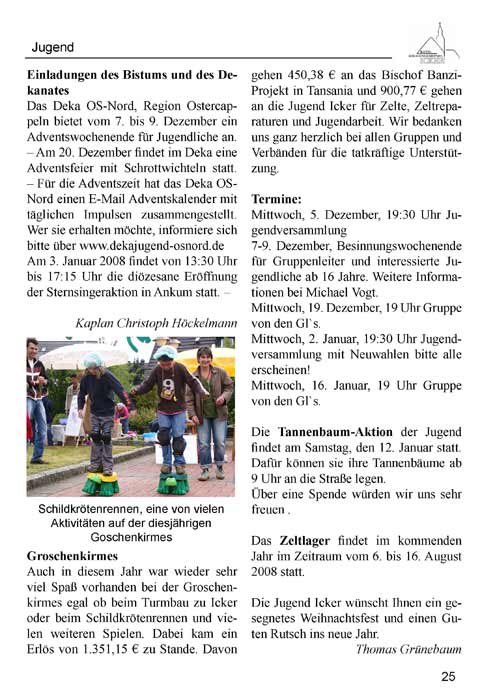 Jugend

**Einladungen des Bistums und des Dekanates**
Das Deka OS-Nord, Region Ostercappeln bietet vom 7. bis 9. Dezember ein Adventswochenende für Jugendliche an. – Am 20. Dezember findet im Deka eine Adventsfeier mit Schrottwichteln statt. – Für die Adventszeit hat das Deka OS-Nord einen E-Mail Adventskalender mit täglichen Impulsen zusammengestellt. Wer sie erhalten möchte, informiere sich bitte über www.dekajugend-osnord.de
Am 3. Januar 2008 findet von 13:30 Uhr bis 17:15 Uhr die diözesane Eröffnung der Sternsingeraktion in Ankum statt. –

*Kaplan Christoph Höckelmann*

Schildkrötenrennen, eine von vielen Aktivitäten auf der diesjährigen Goschenkirmes

**Groschenkirmes**
Auch in diesem Jahr war wieder sehr viel Spaß vorhanden bei der Groschenkirmes egal ob beim Turmbau zu Icker oder beim Schildkrötenrennen und vielen weiteren Spielen. Dabei kam ein Erlös von 1.351,15 € zu Stande. Davon gehen 450,38 € an das Bischof Banzi-Projekt in Tansania und 900,77 € gehen an die Jugend Icker für Zelte, Zeltreparaturen und Jugendarbeit. Wir bedanken uns ganz herzlich bei allen Gruppen und Verbänden für die tatkräftige Unterstützung.

**Termine:**
Mittwoch, 5. Dezember, 19:30 Uhr Jugendversammlung
7-9. Dezember, Besinnungswochenende für Gruppenleiter und interessierte Jugendliche ab 16 Jahre. Weitere Informationen bei Michael Vogt.
Mittwoch, 19. Dezember, 19 Uhr Gruppe von den Gl`s.
Mittwoch, 2. Januar, 19:30 Uhr Jugendversammlung mit Neuwahlen bitte alle erscheinen!
Mittwoch, 16. Januar, 19 Uhr Gruppe von den Gl`s.

Die **Tannenbaum-Aktion** der Jugend findet am Samstag, den 12. Januar statt. Dafür können sie ihre Tannenbäume ab 9 Uhr an die Straße legen.
Über eine Spende würden wir uns sehr freuen .

Das **Zeltlager** findet im kommenden Jahr im Zeitraum vom 6. bis 16. August 2008 statt.

Die Jugend Icker wünscht Ihnen ein gesegnetes Weihnachtsfest und einen Guten Rutsch ins neue Jahr.
*Thomas Grünebaum*

25